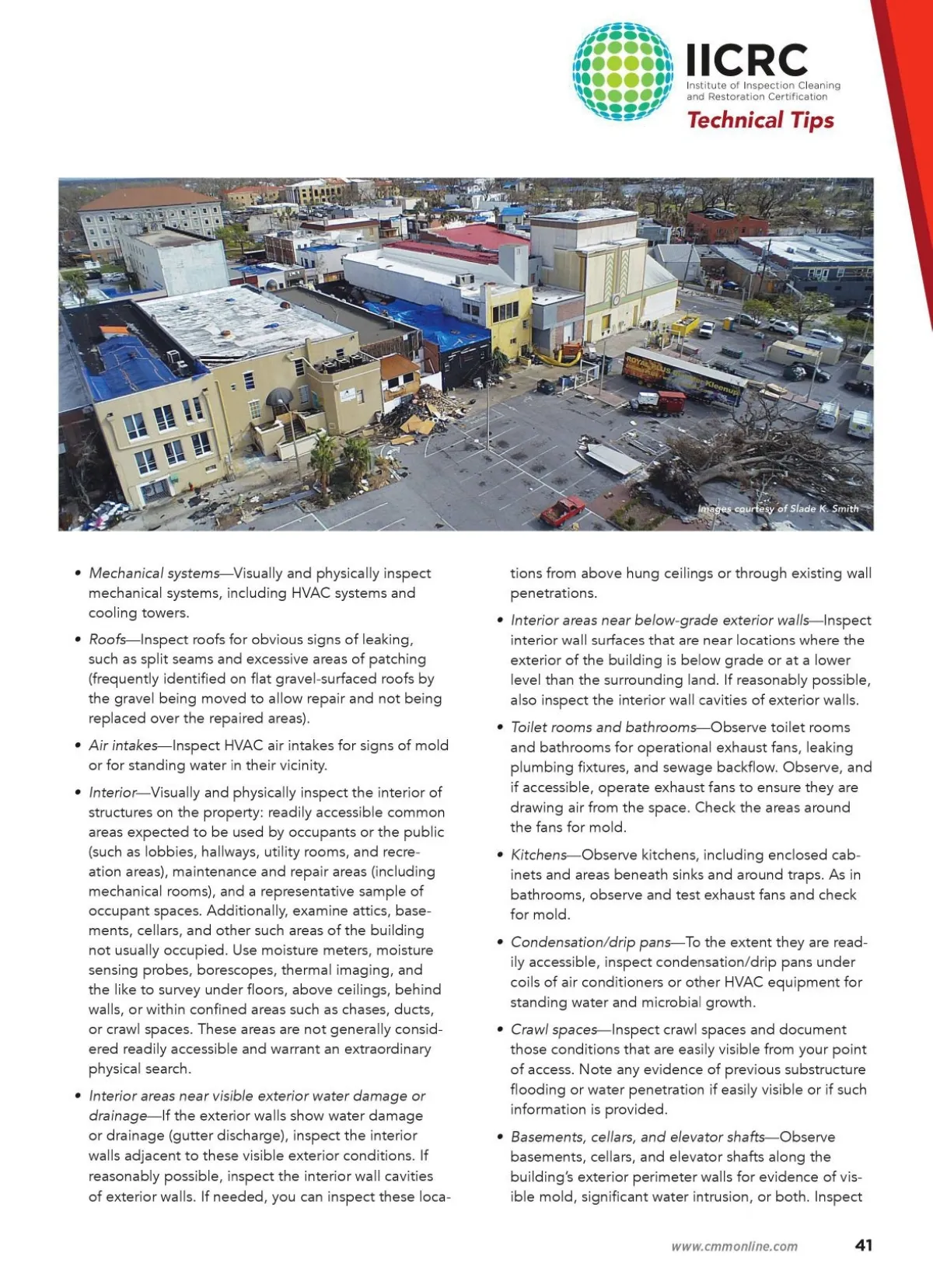 IICRC
Institute of Inspection Cleaning and Restoration Certification
Technical Tips

Images courtesy of Slade K. Smith

• Mechanical systems—Visually and physically inspect mechanical systems, including HVAC systems and cooling towers.

• Roofs—Inspect roofs for obvious signs of leaking, such as split seams and excessive areas of patching (frequently identified on flat gravel-surfaced roofs by the gravel being moved to allow repair and not being replaced over the repaired areas).

• Air intakes—Inspect HVAC air intakes for signs of mold or for standing water in their vicinity.

• Interior—Visually and physically inspect the interior of structures on the property: readily accessible common areas expected to be used by occupants or the public (such as lobbies, hallways, utility rooms, and recreation areas), maintenance and repair areas (including mechanical rooms), and a representative sample of occupant spaces. Additionally, examine attics, basements, cellars, and other such areas of the building not usually occupied. Use moisture meters, moisture sensing probes, borescopes, thermal imaging, and the like to survey under floors, above ceilings, behind walls, or within confined areas such as chases, ducts, or crawl spaces. These areas are not generally considered readily accessible and warrant an extraordinary physical search.

• Interior areas near visible exterior water damage or drainage—If the exterior walls show water damage or drainage (gutter discharge), inspect the interior walls adjacent to these visible exterior conditions. If reasonably possible, inspect the interior wall cavities of exterior walls. If needed, you can inspect these locations from above hung ceilings or through existing wall penetrations.

• Interior areas near below-grade exterior walls—Inspect interior wall surfaces that are near locations where the exterior of the building is below grade or at a lower level than the surrounding land. If reasonably possible, also inspect the interior wall cavities of exterior walls.

• Toilet rooms and bathrooms—Observe toilet rooms and bathrooms for operational exhaust fans, leaking plumbing fixtures, and sewage backflow. Observe, and if accessible, operate exhaust fans to ensure they are drawing air from the space. Check the areas around the fans for mold.

• Kitchens—Observe kitchens, including enclosed cabinets and areas beneath sinks and around traps. As in bathrooms, observe and test exhaust fans and check for mold.

• Condensation/drip pans—To the extent they are readily accessible, inspect condensation/drip pans under coils of air conditioners or other HVAC equipment for standing water and microbial growth.

• Crawl spaces—Inspect crawl spaces and document those conditions that are easily visible from your point of access. Note any evidence of previous substructure flooding or water penetration if easily visible or if such information is provided.

• Basements, cellars, and elevator shafts—Observe basements, cellars, and elevator shafts along the building's exterior perimeter walls for evidence of visible mold, significant water intrusion, or both. Inspect

www.cmmonline.com 41